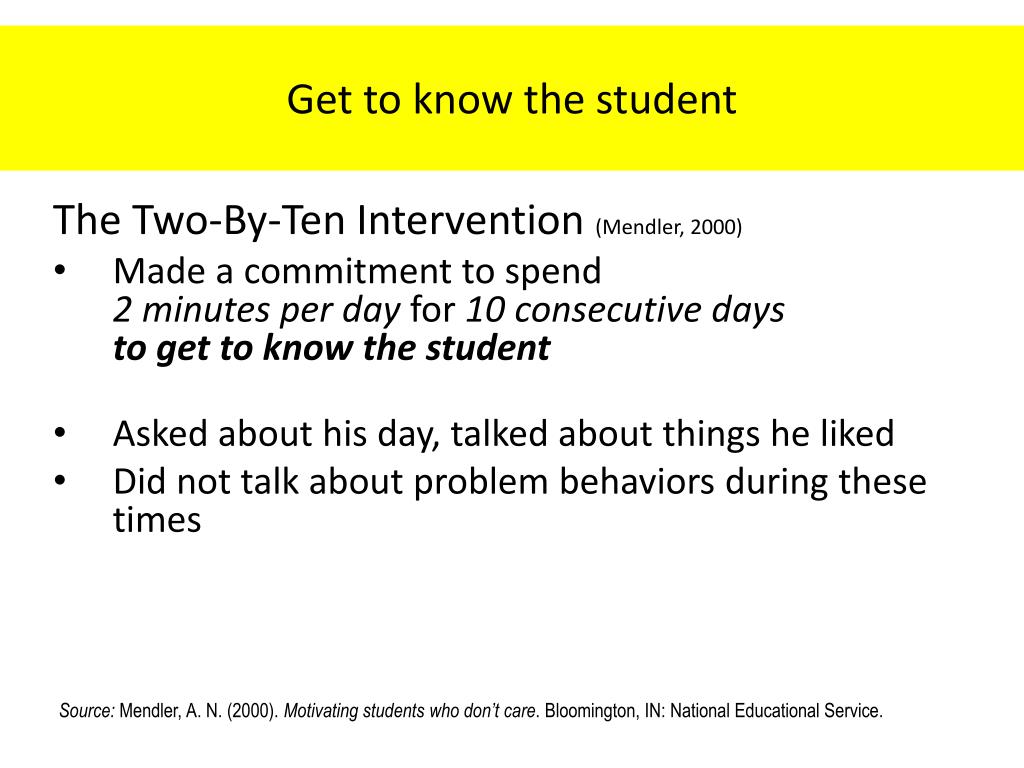 Get to know the student

The Two-By-Ten Intervention (Mendler, 2000)

• Made a commitment to spend
2 minutes per day for 10 consecutive days
to get to know the student

• Asked about his day, talked about things he liked
• Did not talk about problem behaviors during these times

Source: Mendler, A. N. (2000). Motivating students who don't care. Bloomington, IN: National Educational Service.